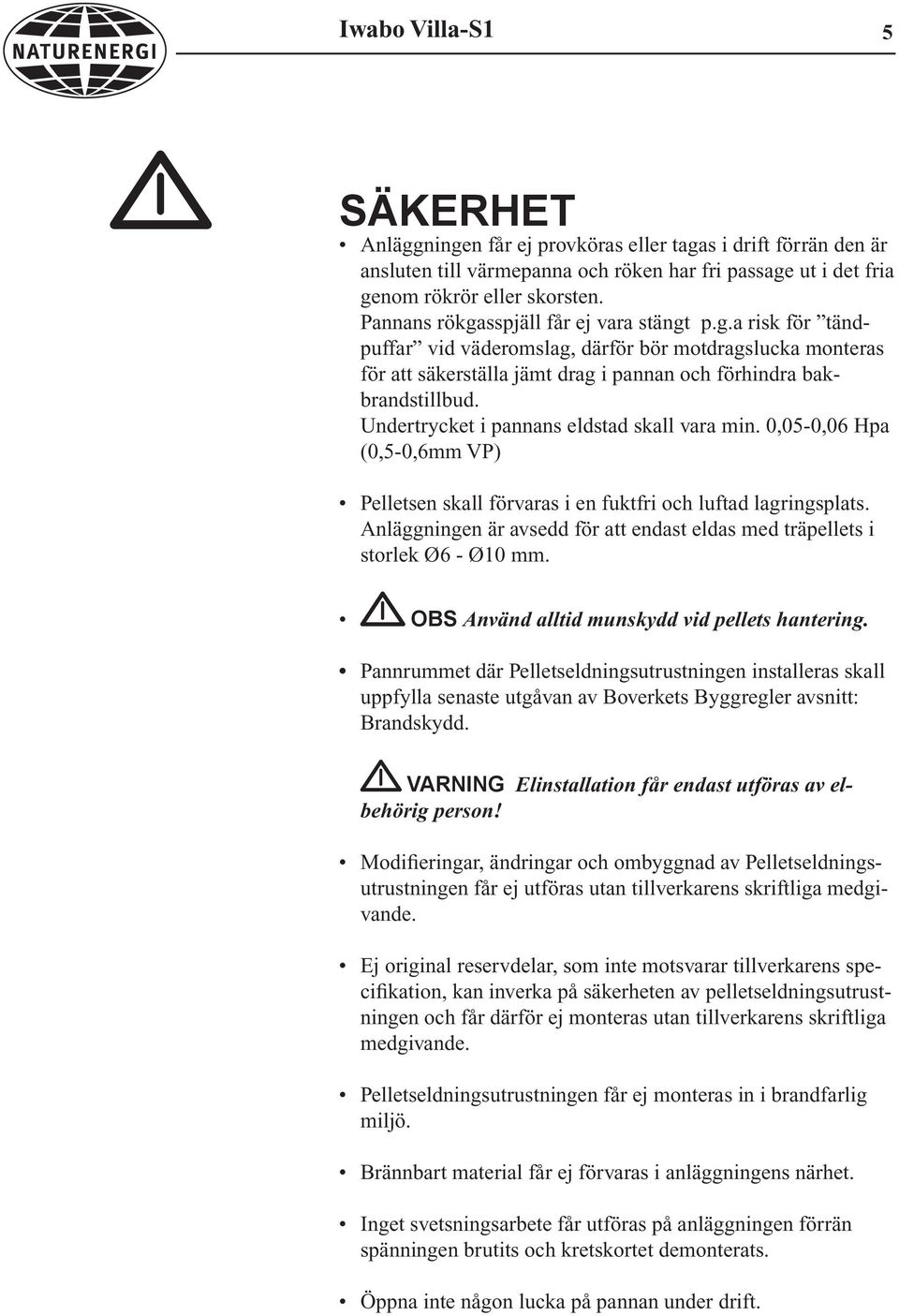 NATURENERGI

Iwabo Villa-S1

5

SÄKERHET

• Anläggningen får ej provköras eller tagas i drift förrän den är ansluten till värmepanna och röken har fri passage ut i det fria genom rökrör eller skorsten.
Pannans rökgasspjäll får ej vara stängt p.g.a risk för ”tändpuffar” vid väderomslag, därför bör motdragslucka monteras för att säkerställa jämt drag i pannan och förhindra bakbrandstillbud.
Undertrycket i pannans eldstad skall vara min. 0,05-0,06 Hpa (0,5-0,6mm VP)

• Pelletsen skall förvaras i en fuktfri och luftad lagringsplats. Anläggningen är avsedd för att endast eldas med träpellets i storlek Ø6 - Ø10 mm.

• OBS Använd alltid munskydd vid pellets hantering.

• Pannrummet där Pelletseldningsutrustningen installeras skall uppfylla senaste utgåvan av Boverkets Byggregler avsnitt: Brandskydd.

VARNING Elinstallation får endast utföras av elbehörig person!

• Modifieringar, ändringar och ombyggnad av Pelletseldningsutrustningen får ej utföras utan tillverkarens skriftliga medgivande.

• Ej original reservdelar, som inte motsvarar tillverkarens specifikation, kan inverka på säkerheten av pelletseldningsutrustningen och får därför ej monteras utan tillverkarens skriftliga medgivande.

• Pelletseldningsutrustningen får ej monteras in i brandfarlig miljö.

• Brännbart material får ej förvaras i anläggningens närhet.

• Inget svetsningsarbete får utföras på anläggningen förrän spänningen brutits och kretskortet demonterats.

• Öppna inte någon lucka på pannan under drift.